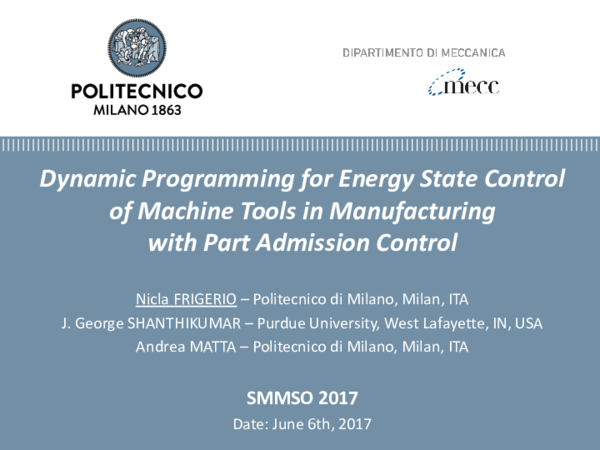 POLITECNICO
MILANO 1863

DIPARTIMENTO DI MECCANICA

mecc

Dynamic Programming for Energy State Control of Machine Tools in Manufacturing with Part Admission Control

Nicla FRIGERIO – Politecnico di Milano, Milan, ITA
J. George SHANTHIKUMAR – Purdue University, West Lafayette, IN, USA
Andrea MATTA – Politecnico di Milano, Milan, ITA

SMMSO 2017
Date: June 6th, 2017